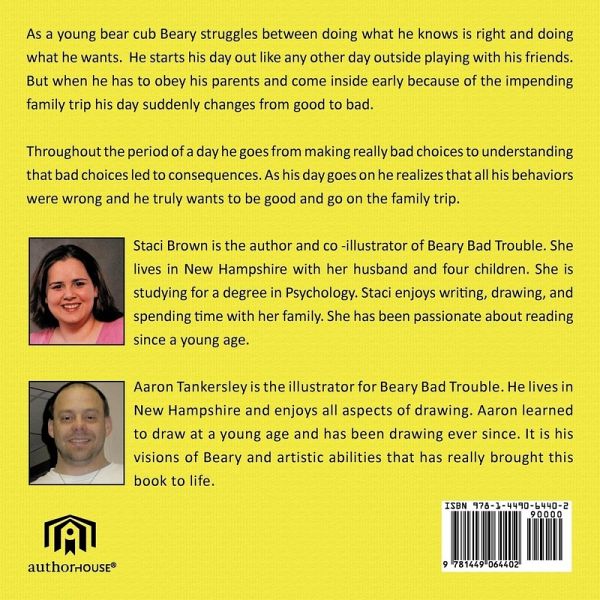 As a young bear cub Beary struggles between doing what he knows is right and doing what he wants. He starts his day out like any other day outside playing with his friends. But when he has to obey his parents and come inside early because of the impending family trip his day suddenly changes from good to bad.

Throughout the period of a day he goes from making really bad choices to understanding that bad choices led to consequences. As his day goes on he realizes that all his behaviors were wrong and he truly wants to be good and go on the family trip.

Staci Brown is the author and co -illustrator of Beary Bad Trouble. She lives in New Hampshire with her husband and four children. She is studying for a degree in Psychology. Staci enjoys writing, drawing, and spending time with her family. She has been passionate about reading since a young age.

Aaron Tankersley is the illustrator for Beary Bad Trouble. He lives in New Hampshire and enjoys all aspects of drawing. Aaron learned to draw at a young age and has been drawing ever since. It is his visions of Beary and artistic abilities that has really brought this book to life.

authorHOUSE®

ISBN 978-1-4490-6440-2
90000
9 781449 064402